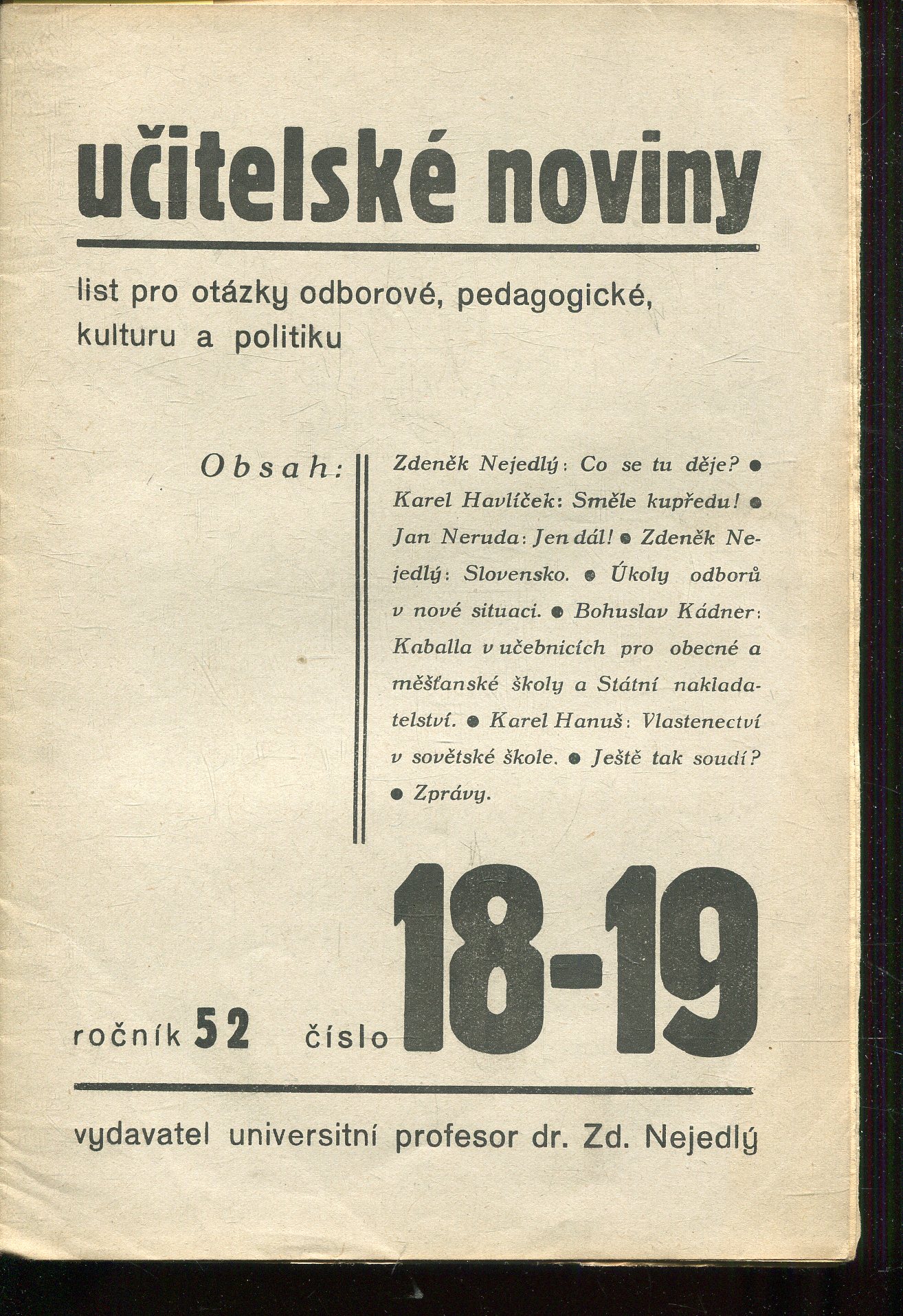 učitelské noviny

list pro otázky odborové, pedagogické, kulturu a politiku

Obsah:

Zdeněk Nejedlý: Co se tu děje? ● Karel Havlíček: Směle kupředu! ● Jan Neruda: Jen dál! ● Zdeněk Nejedlý: Slovensko. ● Úkoly odborů v nové situaci. ● Bohuslav Kádner: Kaballa v učebnicích pro obecné a měšťanské školy a Státní nakladatelství. ● Karel Hanuš: Vlastenectví v sovětské škole. ● Ještě tak soudí? ● Zprávy.

ročník 52 číslo 18-19

vydavatel universitní profesor dr. Zd. Nejedlý